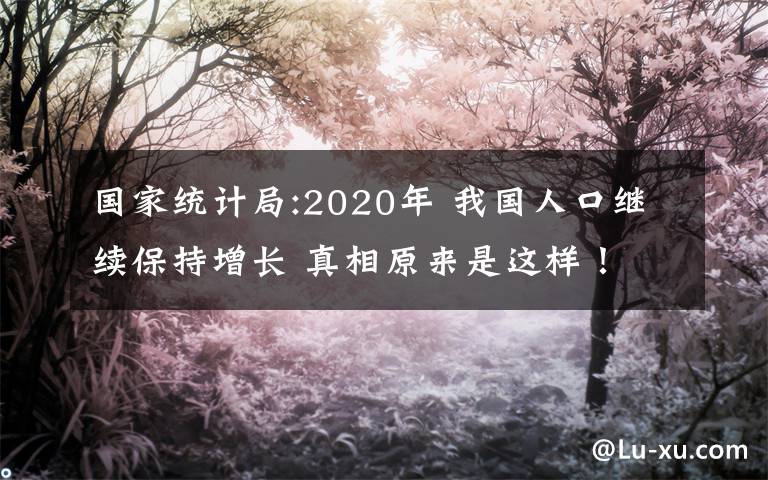 国家统计局:2020年 我国人口继续保持增长 真相原来是这样！

@Lu-xu.com